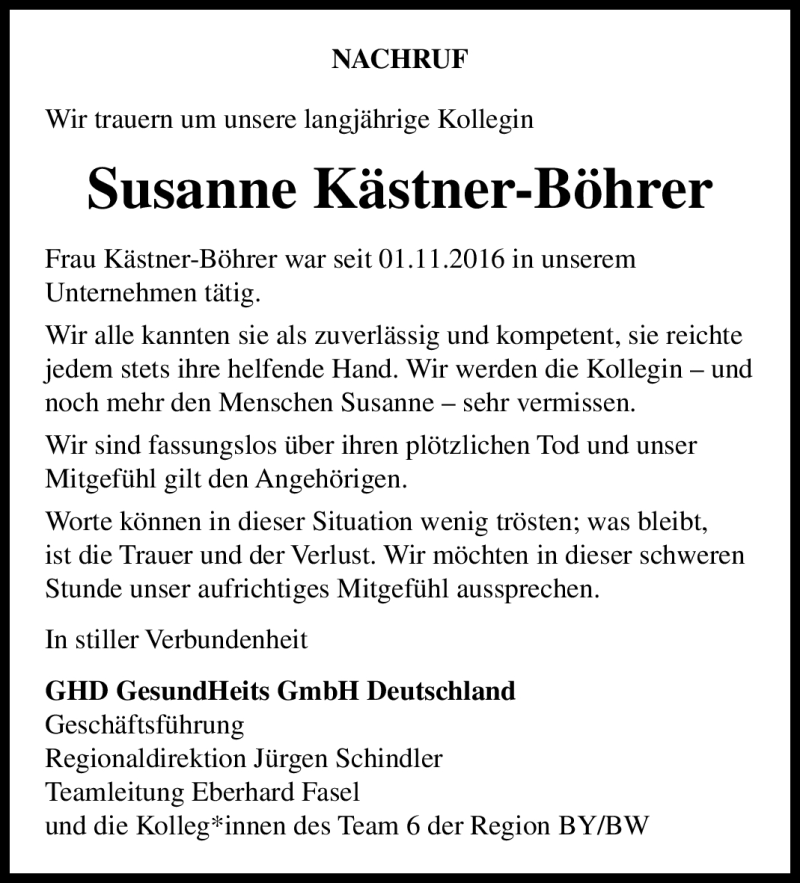 NACHRUF

Wir trauern um unsere langjährige Kollegin

Susanne Kästner-Böhrer

Frau Kästner-Böhrer war seit 01.11.2016 in unserem Unternehmen tätig.

Wir alle kannten sie als zuverlässig und kompetent, sie reichte jedem stets ihre helfende Hand. Wir werden die Kollegin – und noch mehr den Menschen Susanne – sehr vermissen.

Wir sind fassungslos über ihren plötzlichen Tod und unser Mitgefühl gilt den Angehörigen.

Worte können in dieser Situation wenig trösten; was bleibt, ist die Trauer und der Verlust. Wir möchten in dieser schweren Stunde unser aufrichtiges Mitgefühl aussprechen.

In stiller Verbundenheit

GHD GesundHeits GmbH Deutschland
Geschäftsführung
Regionaldirektion Jürgen Schindler
Teamleitung Eberhard Fasel
und die Kolleg*innen des Team 6 der Region BY/BW